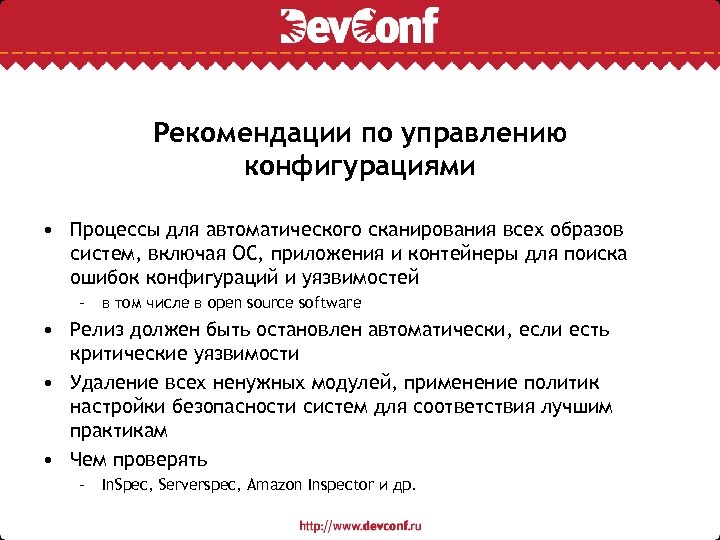 DevConf

Рекомендации по управлению конфигурациями

• Процессы для автоматического сканирования всех образов систем, включая ОС, приложения и контейнеры для поиска ошибок конфигураций и уязвимостей
– в том числе в open source software
• Релиз должен быть остановлен автоматически, если есть критические уязвимости
• Удаление всех ненужных модулей, применение политик настройки безопасности систем для соответствия лучшим практикам
• Чем проверять
– InSpec, Serverspec, Amazon Inspector и др.

http://www.devconf.ru